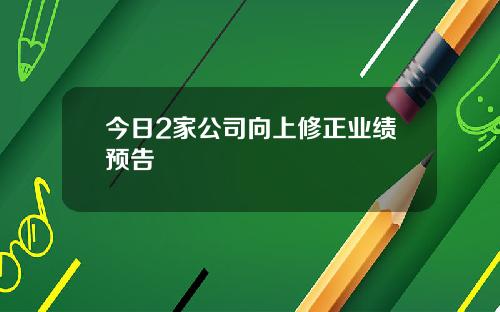 今日2家公司向上修正业绩预告